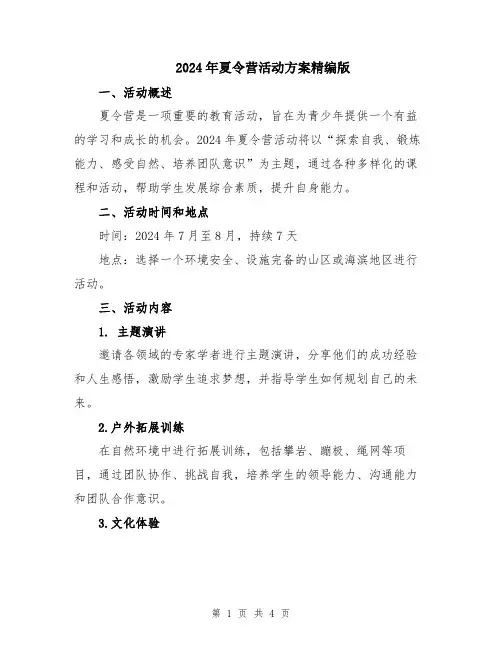 2024年夏令营活动方案精编版

一、活动概述

夏令营是一项重要的教育活动，旨在为青少年提供一个有益的学习和成长的机会。2024年夏令营活动将以“探索自我、锻炼能力、感受自然、培养团队意识”为主题，通过各种多样化的课程和活动，帮助学生发展综合素质，提升自身能力。

二、活动时间和地点

时间：2024年7月至8月，持续7天

地点：选择一个环境安全、设施完备的山区或海滨地区进行活动。

三、活动内容

1. 主题演讲

邀请各领域的专家学者进行主题演讲，分享他们的成功经验和人生感悟，激励学生追求梦想，并指导学生如何规划自己的未来。

2.户外拓展训练

在自然环境中进行拓展训练，包括攀岩、蹦极、绳网等项目，通过团队协作、挑战自我，培养学生的领导能力、沟通能力和团队合作意识。

3.文化体验

第 1 页 共 4 页